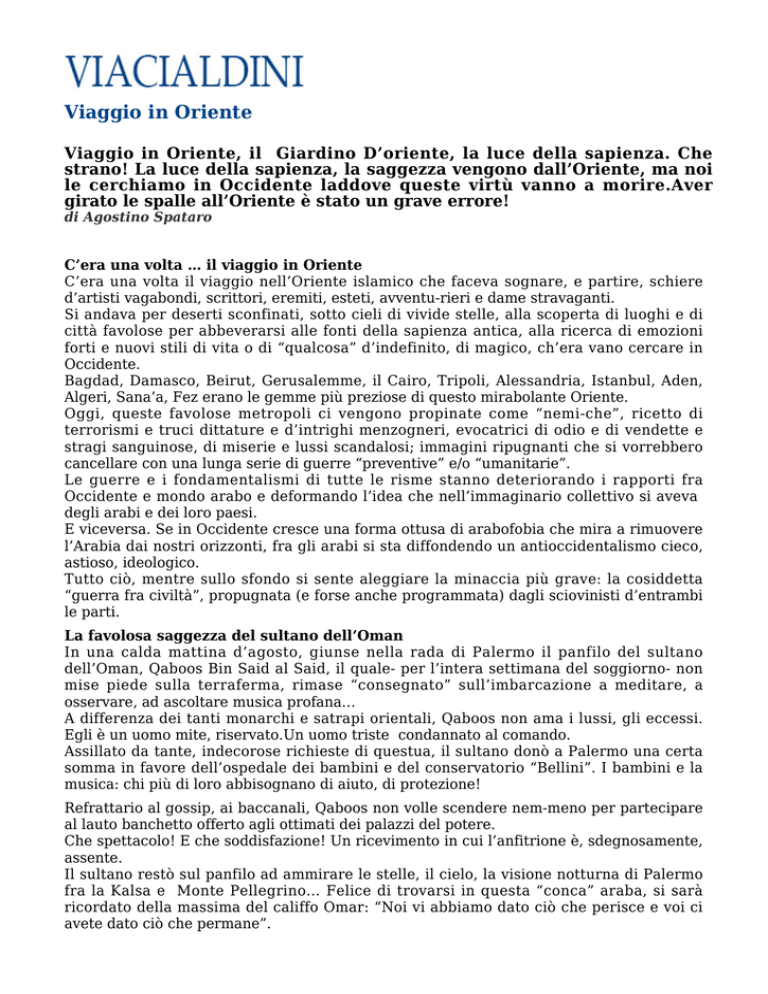 VIACIALDINI

Viaggio in Oriente

Viaggio in Oriente, il Giardino D'oriente, la luce della sapienza. Che strano! La luce della sapienza, la saggezza vengono dall'Oriente, ma noi le cerchiamo in Occidente laddove queste virtù vanno a morire.Aver girato le spalle all'Oriente è stato un grave errore!
di Agostino Spataro

C'era una volta … il viaggio in Oriente
C'era una volta il viaggio nell'Oriente islamico che faceva sognare, e partire, schiere d'artisti vagabondi, scrittori, eremiti, esteti, avventu-rieri e dame stravaganti.
Si andava per deserti sconfinati, sotto cieli di vivide stelle, alla scoperta di luoghi e di città favolose per abbeverarsi alle fonti della sapienza antica, alla ricerca di emozioni forti e nuovi stili di vita o di "qualcosa" d'indefinito, di magico, ch'era vano cercare in Occidente.
Bagdad, Damasco, Beirut, Gerusalemme, il Cairo, Tripoli, Alessandria, Istanbul, Aden, Algeri, Sana'a, Fez erano le gemme più preziose di questo mirabolante Oriente.
Oggi, queste favolose metropoli ci vengono propinate come "nemi-che", ricetto di terrorismi e truci dittature e d'intrighi menzogneri, evocatrici di odio e di vendette e stragi sanguinose, di miserie e lussi scandalosi; immagini ripugnanti che si vorrebbero cancellare con una lunga serie di guerre "preventive" e/o "umanitarie".
Le guerre e i fondamentalismi di tutte le risme stanno deteriorando i rapporti fra Occidente e mondo arabo e deformando l'idea che nell'immaginario collettivo si aveva degli arabi e dei loro paesi.
E viceversa. Se in Occidente cresce una forma ottusa di arabofobia che mira a rimuovere l'Arabia dai nostri orizzonti, fra gli arabi si sta diffondendo un antioccidentalismo cieco, astioso, ideologico.
Tutto ciò, mentre sullo sfondo si sente aleggiare la minaccia più grave: la cosiddetta "guerra fra civiltà", propugnata (e forse anche programmata) dagli sciovinisti d'entrambi le parti.

La favolosa saggezza del sultano dell'Oman
In una calda mattina d'agosto, giunse nella rada di Palermo il panfilo del sultano dell'Oman, Qaboos Bin Said al Said, il quale- per l'intera settimana del soggiorno- non mise piede sulla terraferma, rimase "consegnato" sull'imbarcazione a meditare, a osservare, ad ascoltare musica profana…
A differenza dei tanti monarchi e satrapi orientali, Qaboos non ama i lussi, gli eccessi. Egli è un uomo mite, riservato.Un uomo triste condannato al comando.
Assillato da tante, indecorose richieste di questua, il sultano donò a Palermo una certa somma in favore dell'ospedale dei bambini e del conservatorio "Bellini". I bambini e la musica: chi più di loro abbisognano di aiuto, di protezione!

Refrattario al gossip, ai baccanali, Qaboos non volle scendere nem-meno per partecipare al lauto banchetto offerto agli ottimati dei palazzi del potere.
Che spettacolo! E che soddisfazione! Un ricevimento in cui l'anfitrione è, sdegnosamente, assente.
Il sultano restò sul panfilo ad ammirare le stelle, il cielo, la visione notturna di Palermo fra la Kalsa e Monte Pellegrino… Felice di trovarsi in questa "conca" araba, si sarà ricordato della massima del califfo Omar: "Noi vi abbiamo dato ciò che perisce e voi ci avete dato ciò che permane".